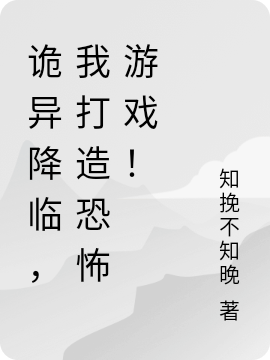 诡异降临，我打造恐怖游戏！

知挽不知晚 著